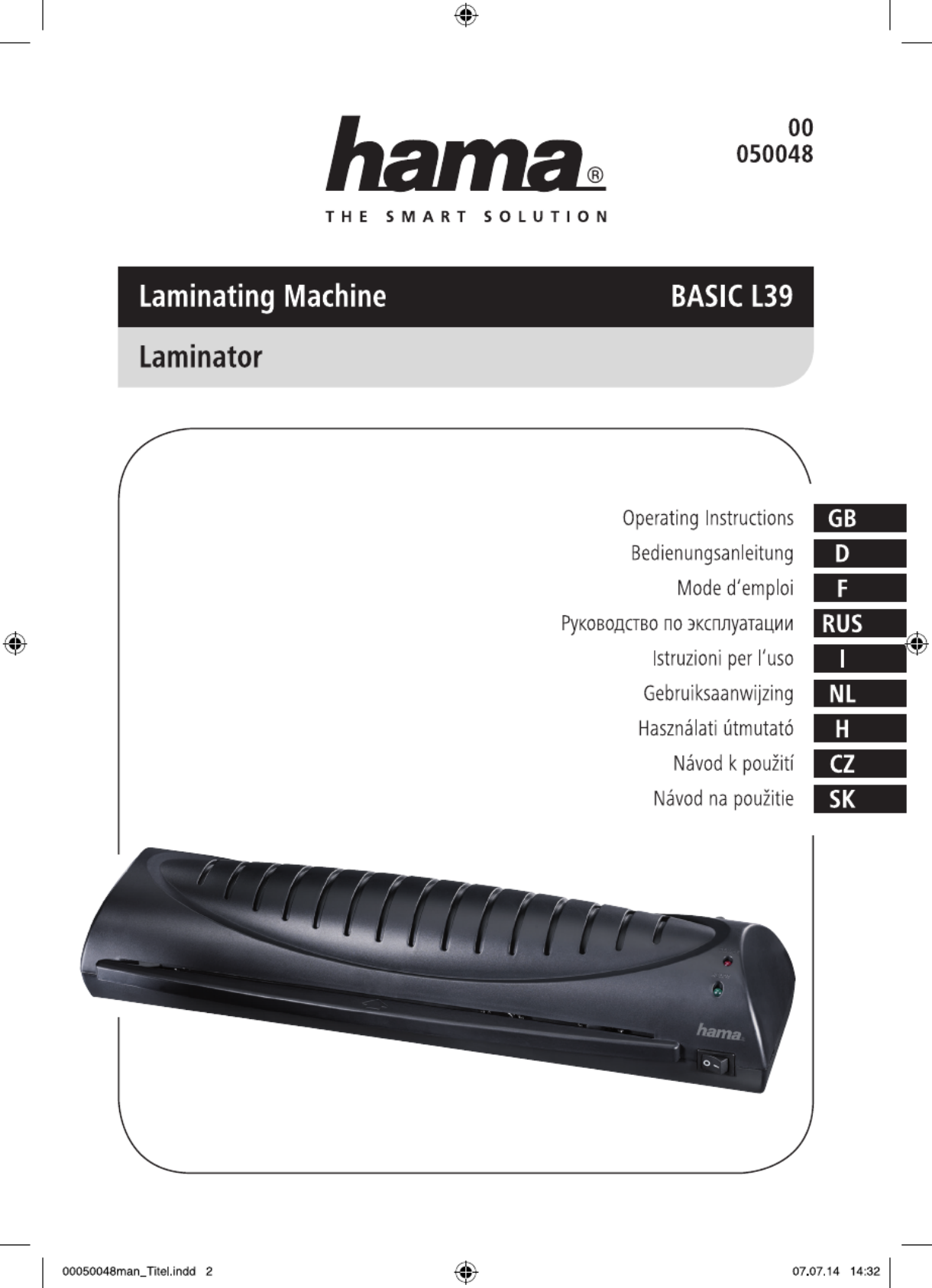 hama®
THE SMART SOLUTION

00
050048

Laminating Machine BASIC L39

Laminator

Operating Instructions GB
Bedienungsanleitung D
Mode d'emploi F
Руководство по эксплуатации RUS
Istruzioni per l'uso I
Gebruiksaanwijzing NL
Használati útmutató H
Návod k použití CZ
Návod na použitie SK

hama

00050048man_Titel.indd 2

07.07.14 14:32